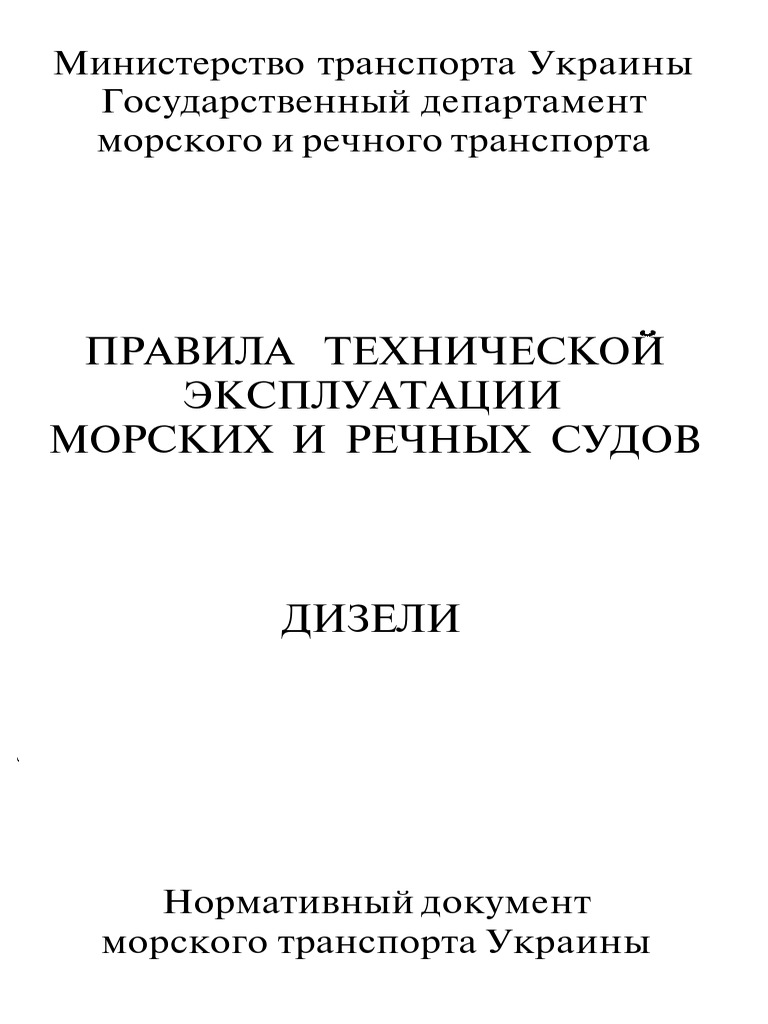 Министерство транспорта Украины
Государственный департамент
морского и речного транспорта

ПРАВИЛА ТЕХНИЧЕСКОЙ
ЭКСПЛУАТАЦИИ
МОРСКИХ И РЕЧНЫХ СУДОВ

ДИЗЕЛИ

Нормативный документ
морского транспорта Украины